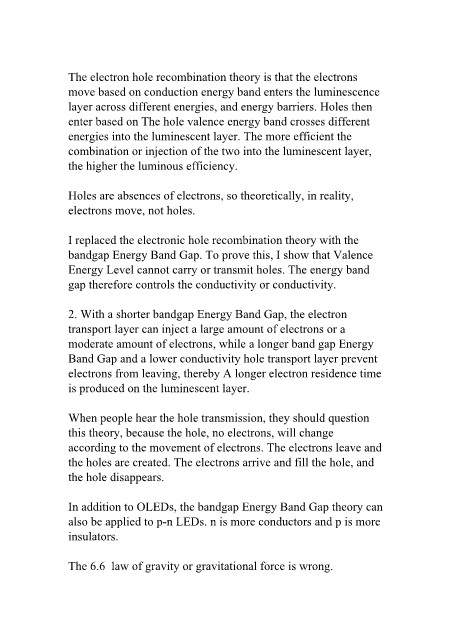 The electron hole recombination theory is that the electrons move based on conduction energy band enters the luminescence layer across different energies, and energy barriers. Holes then enter based on The hole valence energy band crosses different energies into the luminescent layer. The more efficient the combination or injection of the two into the luminescent layer, the higher the luminous efficiency.

Holes are absences of electrons, so theoretically, in reality, electrons move, not holes.

I replaced the electronic hole recombination theory with the bandgap Energy Band Gap. To prove this, I show that Valence Energy Level cannot carry or transmit holes. The energy band gap therefore controls the conductivity or conductivity.

2. With a shorter bandgap Energy Band Gap, the electron transport layer can inject a large amount of electrons or a moderate amount of electrons, while a longer band gap Energy Band Gap and a lower conductivity hole transport layer prevent electrons from leaving, thereby A longer electron residence time is produced on the luminescent layer.

When people hear the hole transmission, they should question this theory, because the hole, no electrons, will change according to the movement of electrons. The electrons leave and the holes are created. The electrons arrive and fill the hole, and the hole disappears.

In addition to OLEDs, the bandgap Energy Band Gap theory can also be applied to p-n LEDs. n is more conductors and p is more insulators.

The 6.6 law of gravity or gravitational force is wrong.